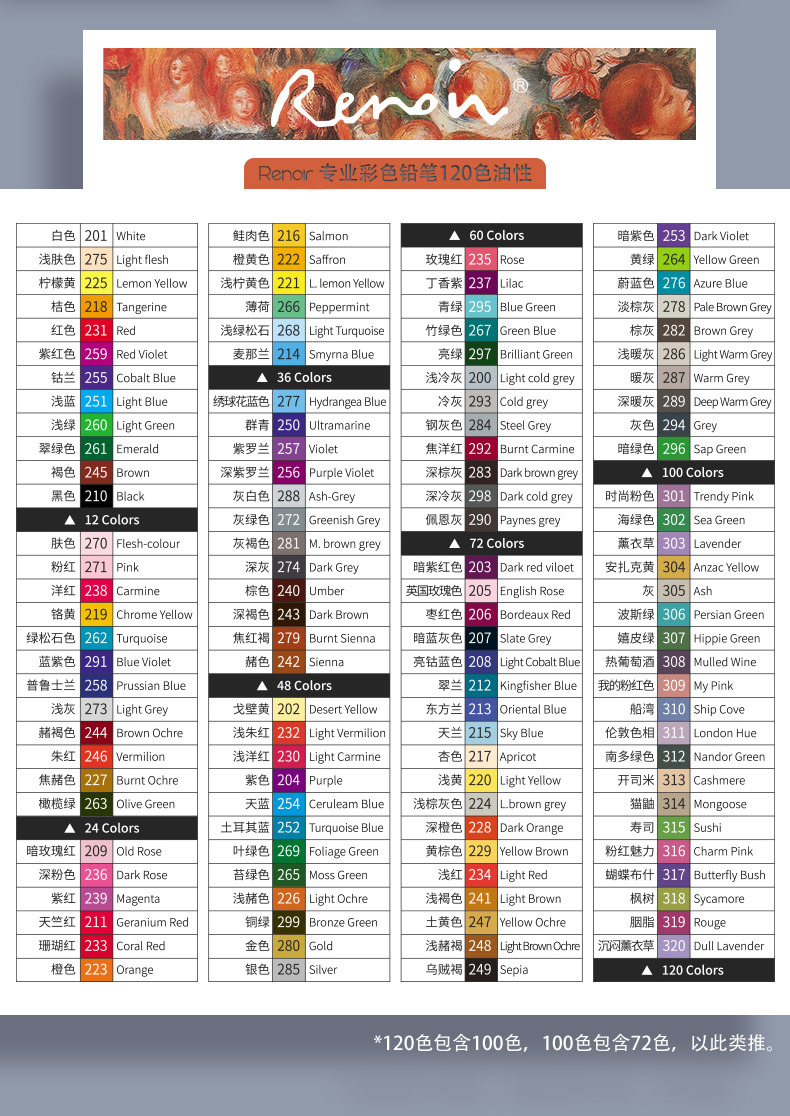 Renoir®

Renoir 专业彩色铅笔120色油性

| 白色 | 201 | White |
|---|---|---|
| 浅肤色 | 275 | Light flesh |
| 柠檬黄 | 225 | Lemon Yellow |
| 桔色 | 218 | Tangerine |
| 红色 | 231 | Red |
| 紫红色 | 259 | Red Violet |
| 钴兰 | 255 | Cobalt Blue |
| 浅蓝 | 251 | Light Blue |
| 浅绿 | 260 | Light Green |
| 翠绿色 | 261 | Emerald |
| 褐色 | 245 | Brown |
| 黑色 | 210 | Black |
| ▲ 12 Colors | | |
| 肤色 | 270 | Flesh-colour |
| 粉红 | 271 | Pink |
| 洋红 | 238 | Carmine |
| 铬黄 | 219 | Chrome Yellow |
| 绿松石色 | 262 | Turquoise |
| 蓝紫色 | 291 | Blue Violet |
| 普鲁士兰 | 258 | Prussian Blue |
| 浅灰 | 273 | Light Grey |
| 赭褐色 | 244 | Brown Ochre |
| 朱红 | 246 | Vermilion |
| 焦赭色 | 227 | Burnt Ochre |
| 橄榄绿 | 263 | Olive Green |
| ▲ 24 Colors | | |
| 暗玫瑰红 | 209 | Old Rose |
| 深粉色 | 236 | Dark Rose |
| 紫红 | 239 | Magenta |
| 天竺红 | 211 | Geranium Red |
| 珊瑚红 | 233 | Coral Red |
| 橙色 | 223 | Orange |

| 鲑肉色 | 216 | Salmon |
|---|---|---|
| 橙黄色 | 222 | Saffron |
| 浅柠黄色 | 221 | L. lemon Yellow |
| 薄荷 | 266 | Peppermint |
| 浅绿松石 | 268 | Light Turquoise |
| 麦那兰 | 214 | Smyrna Blue |
| ▲ 36 Colors | | |
| 绣球花蓝色 | 277 | Hydrangea Blue |
| 群青 | 250 | Ultramarine |
| 紫罗兰 | 257 | Violet |
| 深紫罗兰 | 256 | Purple Violet |
| 灰白色 | 288 | Ash-Grey |
| 灰绿色 | 272 | Greenish Grey |
| 灰褐色 | 281 | M. brown grey |
| 深灰 | 274 | Dark Grey |
| 棕色 | 240 | Umber |
| 深褐色 | 243 | Dark Brown |
| 焦红褐 | 279 | Burnt Sienna |
| 赭色 | 242 | Sienna |
| ▲ 48 Colors | | |
| 戈壁黄 | 202 | Desert Yellow |
| 浅朱红 | 232 | Light Vermilion |
| 浅洋红 | 230 | Light Carmine |
| 紫色 | 204 | Purple |
| 天蓝 | 254 | Ceruleam Blue |
| 土耳其蓝 | 252 | Turquoise Blue |
| 叶绿色 | 269 | Foliage Green |
| 苔绿色 | 265 | Moss Green |
| 浅赭色 | 226 | Light Ochre |
| 铜绿 | 299 | Bronze Green |
| 金色 | 280 | Gold |
| 银色 | 285 | Silver |

| ▲ 60 Colors | | |
|---|---|---|
| 玫瑰红 | 235 | Rose |
| 丁香紫 | 237 | Lilac |
| 青绿 | 295 | Blue Green |
| 竹绿色 | 267 | Green Blue |
| 亮绿 | 297 | Brilliant Green |
| 浅冷灰 | 200 | Light cold grey |
| 冷灰 | 293 | Cold grey |
| 钢灰色 | 284 | Steel Grey |
| 焦洋红 | 292 | Burnt Carmine |
| 深棕灰 | 283 | Dark brown grey |
| 深冷灰 | 298 | Dark cold grey |
| 佩恩灰 | 290 | Paynes grey |
| ▲ 72 Colors | | |
| 暗紫红色 | 203 | Dark red viloet |
| 英国玫瑰色 | 205 | English Rose |
| 枣红色 | 206 | Bordeaux Red |
| 暗蓝灰色 | 207 | Slate Grey |
| 亮钴蓝色 | 208 | Light Cobalt Blue |
| 翠兰 | 212 | Kingfisher Blue |
| 东方兰 | 213 | Oriental Blue |
| 天兰 | 215 | Sky Blue |
| 杏色 | 217 | Apricot |
| 浅黄 | 220 | Light Yellow |
| 浅棕灰色 | 224 | L.brown grey |
| 深橙色 | 228 | Dark Orange |
| 黄棕色 | 229 | Yellow Brown |
| 浅红 | 234 | Light Red |
| 浅褐色 | 241 | Light Brown |
| 土黄色 | 247 | Yellow Ochre |
| 浅赭褐 | 248 | Light Brown Ochre |
| 乌贼褐 | 249 | Sepia |

| 暗紫色 | 253 | Dark Violet |
|---|---|---|
| 黄绿 | 264 | Yellow Green |
| 蔚蓝色 | 276 | Azure Blue |
| 淡棕灰 | 278 | Pale Brown Grey |
| 棕灰 | 282 | Brown Grey |
| 浅暖灰 | 286 | Light Warm Grey |
| 暖灰 | 287 | Warm Grey |
| 深暖灰 | 289 | Deep Warm Grey |
| 灰色 | 294 | Grey |
| 暗绿色 | 296 | Sap Green |
| ▲ 100 Colors | | |
| 时尚粉色 | 301 | Trendy Pink |
| 海绿色 | 302 | Sea Green |
| 薰衣草 | 303 | Lavender |
| 安扎克黄 | 304 | Anzac Yellow |
| 灰 | 305 | Ash |
| 波斯绿 | 306 | Persian Green |
| 嬉皮绿 | 307 | Hippie Green |
| 热葡萄酒 | 308 | Mulled Wine |
| 我的粉红色 | 309 | My Pink |
| 船湾 | 310 | Ship Cove |
| 伦敦色相 | 311 | London Hue |
| 南多绿色 | 312 | Nandor Green |
| 开司米 | 313 | Cashmere |
| 猫鼬 | 314 | Mongoose |
| 寿司 | 315 | Sushi |
| 粉红魅力 | 316 | Charm Pink |
| 蝴蝶布什 | 317 | Butterfly Bush |
| 枫树 | 318 | Sycamore |
| 胭脂 | 319 | Rouge |
| 沉闷薰衣草 | 320 | Dull Lavender |
| ▲ 120 Colors | | |

*120色包含100色，100色包含72色，以此类推。